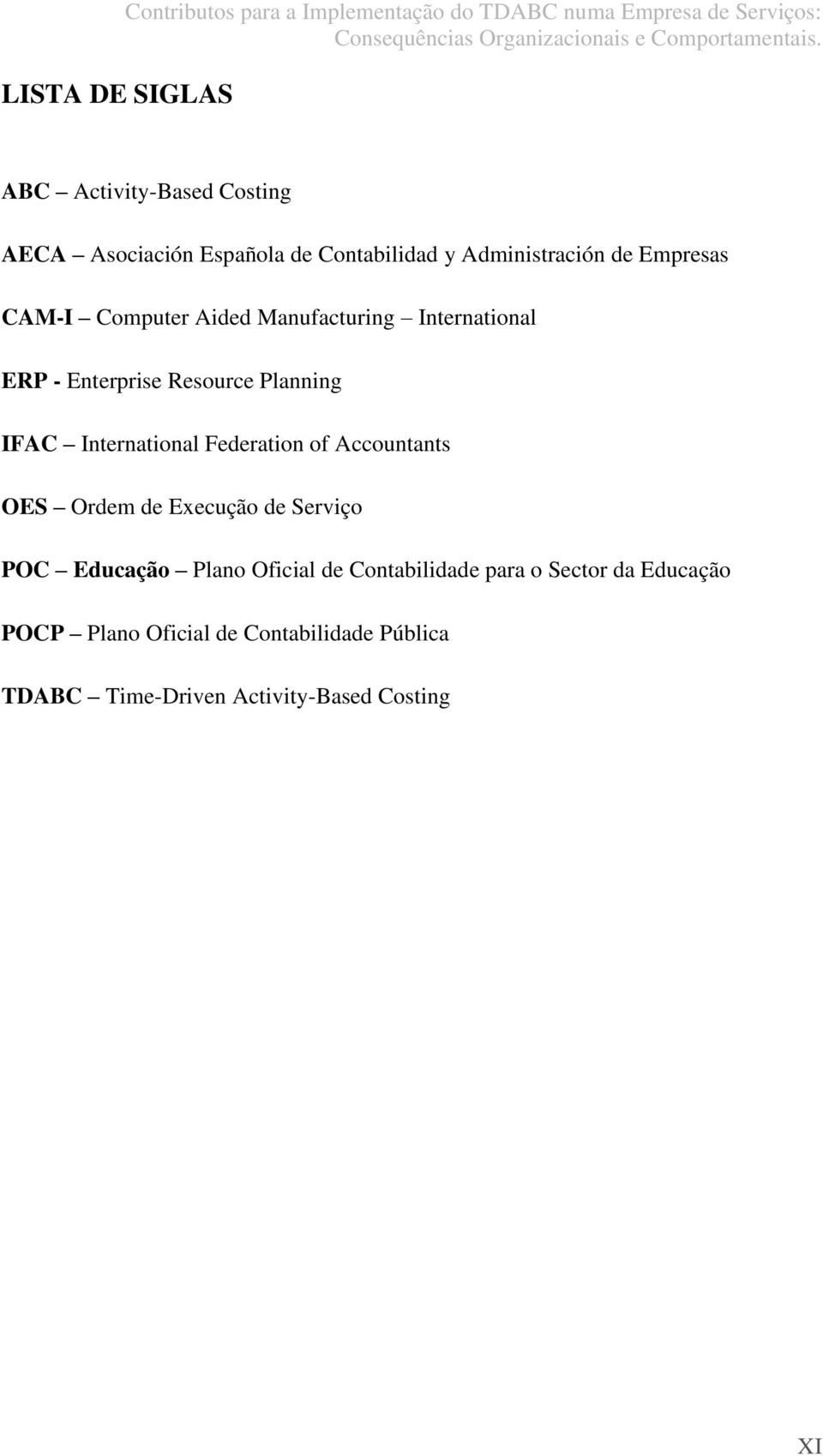 Contributos para a Implementação do TDABC numa Empresa de Serviços: Consequências Organizacionais e Comportamentais.

LISTA DE SIGLAS

ABC – Activity-Based Costing

AECA – Asociación Española de Contabilidad y Administración de Empresas

CAM-I – Computer Aided Manufacturing – International

ERP - Enterprise Resource Planning

IFAC – International Federation of Accountants

OES – Ordem de Execução de Serviço

POC – Educação – Plano Oficial de Contabilidade para o Sector da Educação

POCP – Plano Oficial de Contabilidade Pública

TDABC – Time-Driven Activity-Based Costing

XI